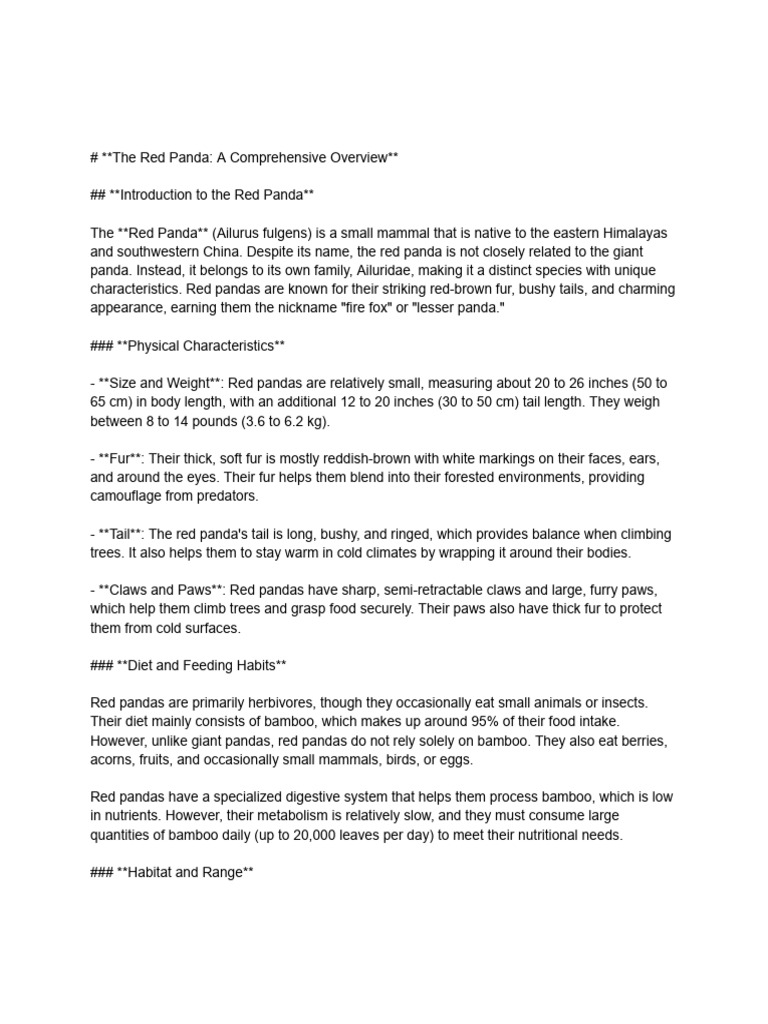 # **The Red Panda: A Comprehensive Overview**

## **Introduction to the Red Panda**

The **Red Panda** (Ailurus fulgens) is a small mammal that is native to the eastern Himalayas and southwestern China. Despite its name, the red panda is not closely related to the giant panda. Instead, it belongs to its own family, Ailuridae, making it a distinct species with unique characteristics. Red pandas are known for their striking red-brown fur, bushy tails, and charming appearance, earning them the nickname "fire fox" or "lesser panda."

### **Physical Characteristics**

- **Size and Weight**: Red pandas are relatively small, measuring about 20 to 26 inches (50 to 65 cm) in body length, with an additional 12 to 20 inches (30 to 50 cm) tail length. They weigh between 8 to 14 pounds (3.6 to 6.2 kg).

- **Fur**: Their thick, soft fur is mostly reddish-brown with white markings on their faces, ears, and around the eyes. Their fur helps them blend into their forested environments, providing camouflage from predators.

- **Tail**: The red panda's tail is long, bushy, and ringed, which provides balance when climbing trees. It also helps them to stay warm in cold climates by wrapping it around their bodies.

- **Claws and Paws**: Red pandas have sharp, semi-retractable claws and large, furry paws, which help them climb trees and grasp food securely. Their paws also have thick fur to protect them from cold surfaces.

### **Diet and Feeding Habits**

Red pandas are primarily herbivores, though they occasionally eat small animals or insects. Their diet mainly consists of bamboo, which makes up around 95% of their food intake. However, unlike giant pandas, red pandas do not rely solely on bamboo. They also eat berries, acorns, fruits, and occasionally small mammals, birds, or eggs.

Red pandas have a specialized digestive system that helps them process bamboo, which is low in nutrients. However, their metabolism is relatively slow, and they must consume large quantities of bamboo daily (up to 20,000 leaves per day) to meet their nutritional needs.

### **Habitat and Range**